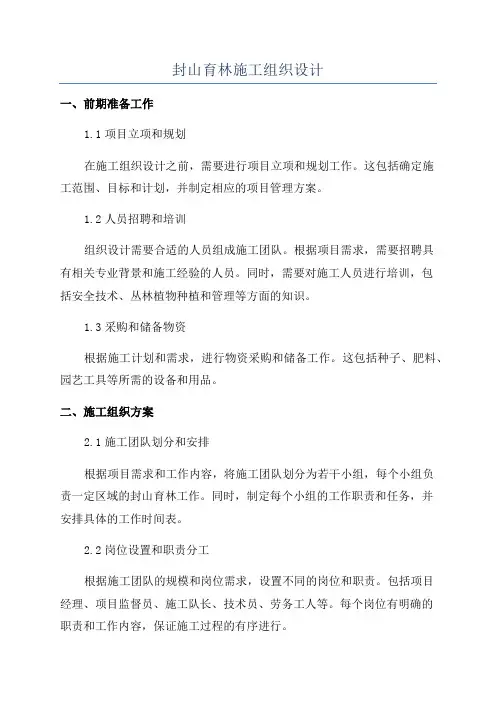 封山育林施工组织设计

一、前期准备工作

1.1 项目立项和规划

在施工组织设计之前，需要进行项目立项和规划工作。这包括确定施工范围、目标和计划，并制定相应的项目管理方案。

1.2 人员招聘和培训

组织设计需要合适的人员组成施工团队。根据项目需求，需要招聘具有相关专业背景和施工经验的人员。同时，需要对施工人员进行培训，包括安全技术、丛林植物种植和管理等方面的知识。

1.3 采购和储备物资

根据施工计划和需求，进行物资采购和储备工作。这包括种子、肥料、园艺工具等所需的设备和用品。

二、施工组织方案

2.1 施工团队划分和安排

根据项目需求和工作内容，将施工团队划分为若干小组，每个小组负责一定区域的封山育林工作。同时，制定每个小组的工作职责和任务，并安排具体的工作时间表。

2.2 岗位设置和职责分工

根据施工团队的规模和岗位需求，设置不同的岗位和职责。包括项目经理、项目监督员、施工队长、技术员、劳务工人等。每个岗位有明确的职责和工作内容，保证施工过程的有序进行。